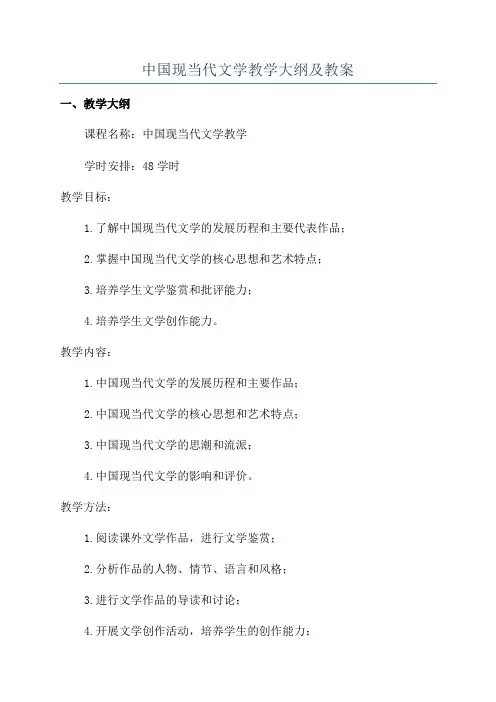 中国现当代文学教学大纲及教案

一、教学大纲

课程名称：中国现当代文学教学

学时安排：48 学时

教学目标：

1.了解中国现当代文学的发展历程和主要代表作品；

2.掌握中国现当代文学的核心思想和艺术特点；

3.培养学生文学鉴赏和批评能力；

4.培养学生文学创作能力。

教学内容：

1.中国现当代文学的发展历程和主要作品；

2.中国现当代文学的核心思想和艺术特点；

3.中国现当代文学的思潮和流派；

4.中国现当代文学的影响和评价。

教学方法：

1.阅读课外文学作品，进行文学鉴赏；

2.分析作品的人物、情节、语言和风格；

3.进行文学作品的导读和讨论；

4.开展文学创作活动，培养学生的创作能力；